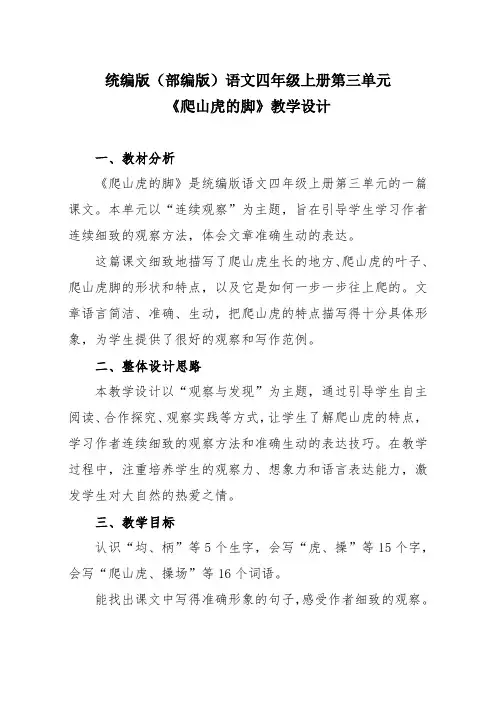 统编版（部编版）语文四年级上册第三单元
《爬山虎的脚》教学设计

一、教材分析

《爬山虎的脚》是统编版语文四年级上册第三单元的一篇课文。本单元以“连续观察”为主题，旨在引导学生学习作者连续细致的观察方法，体会文章准确生动的表达。

这篇课文细致地描写了爬山虎生长的地方、爬山虎的叶子、爬山虎脚的形状和特点，以及它是如何一步一步往上爬的。文章语言简洁、准确、生动，把爬山虎的特点描写得十分具体形象，为学生提供了很好的观察和写作范例。

二、整体设计思路

本教学设计以“观察与发现”为主题，通过引导学生自主阅读、合作探究、观察实践等方式，让学生了解爬山虎的特点，学习作者连续细致的观察方法和准确生动的表达技巧。在教学过程中，注重培养学生的观察力、想象力和语言表达能力，激发学生对大自然的热爱之情。

三、教学目标

认识“均、柄”等5个生字，会写“虎、操”等15个字，会写“爬山虎、操场”等16个词语。

能找出课文中写得准确形象的句子，感受作者细致的观察。